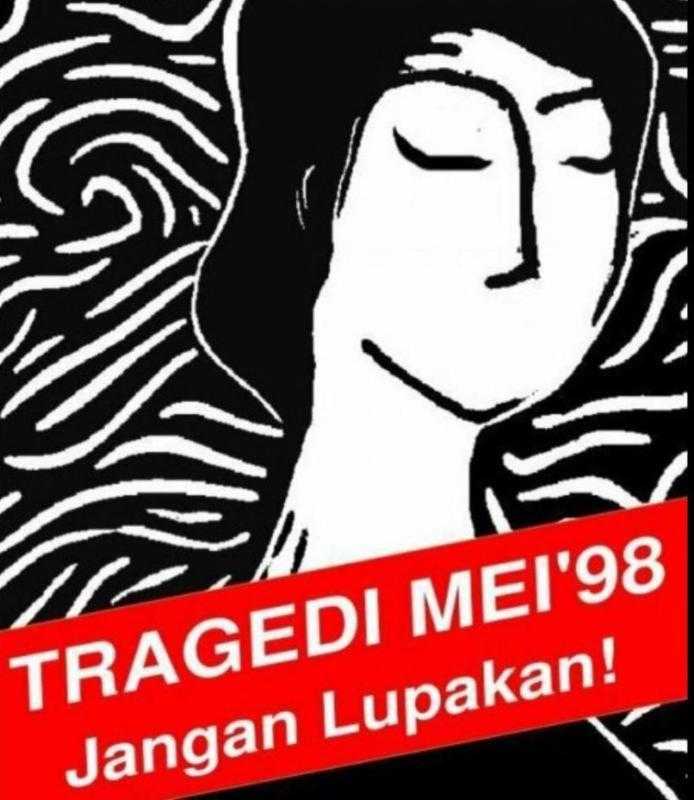 TRAGEDI MEI'98
Jangan Lupakan!